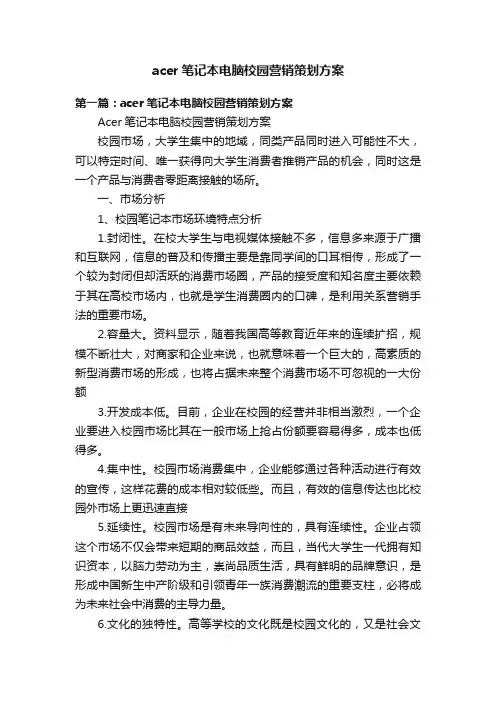 acer 笔记本电脑校园营销策划方案

第一篇：acer 笔记本电脑校园营销策划方案

Acer 笔记本电脑校园营销策划方案

校园市场，大学生集中的地域，同类产品同时进入可能性不大，可以特定时间、唯一获得向大学生消费者推销产品的机会，同时这是一个产品与消费者零距离接触的场所。

一、市场分析

1、校园笔记本市场环境特点分析

1.封闭性。在校大学生与电视媒体接触不多，信息多来源于广播和互联网，信息的普及和传播主要是靠同学间的口耳相传，形成了一个较为封闭但却活跃的消费市场圈，产品的接受度和知名度主要依赖于其在高校市场内，也就是学生消费圈内的口碑，是利用关系营销手法的重要市场。

2.容量大。资料显示，随着我国高等教育近年来的连续扩招，规模不断壮大，对商家和企业来说，也就意味着一个巨大的，高素质的新型消费市场的形成，也将占据未来整个消费市场不可忽视的一大份额

3.开发成本低。目前，企业在校园的经营并非相当激烈，一个企业要进入校园市场比其在一般市场上抢占份额要容易得多，成本也低得多。

4.集中性。校园市场消费集中，企业能够通过各种活动进行有效的宣传，这样花费的成本相对较低些。而且，有效的信息传达也比校园外市场上更迅速直接

5.延续性。校园市场是有未来导向性的，具有连续性。企业占领这个市场不仅会带来短期的商品效益，而且，当代大学生一代拥有知识资本，以脑力劳动为主，崇尚品质生活，具有鲜明的品牌意识，是形成中国新生中产阶级和引领青年一族消费潮流的重要支柱，必将成为未来社会中消费的主导力量。

6.文化的独特性。高等学校的文化既是校园文化的，又是社会文